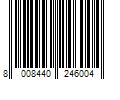 8 008440 246004